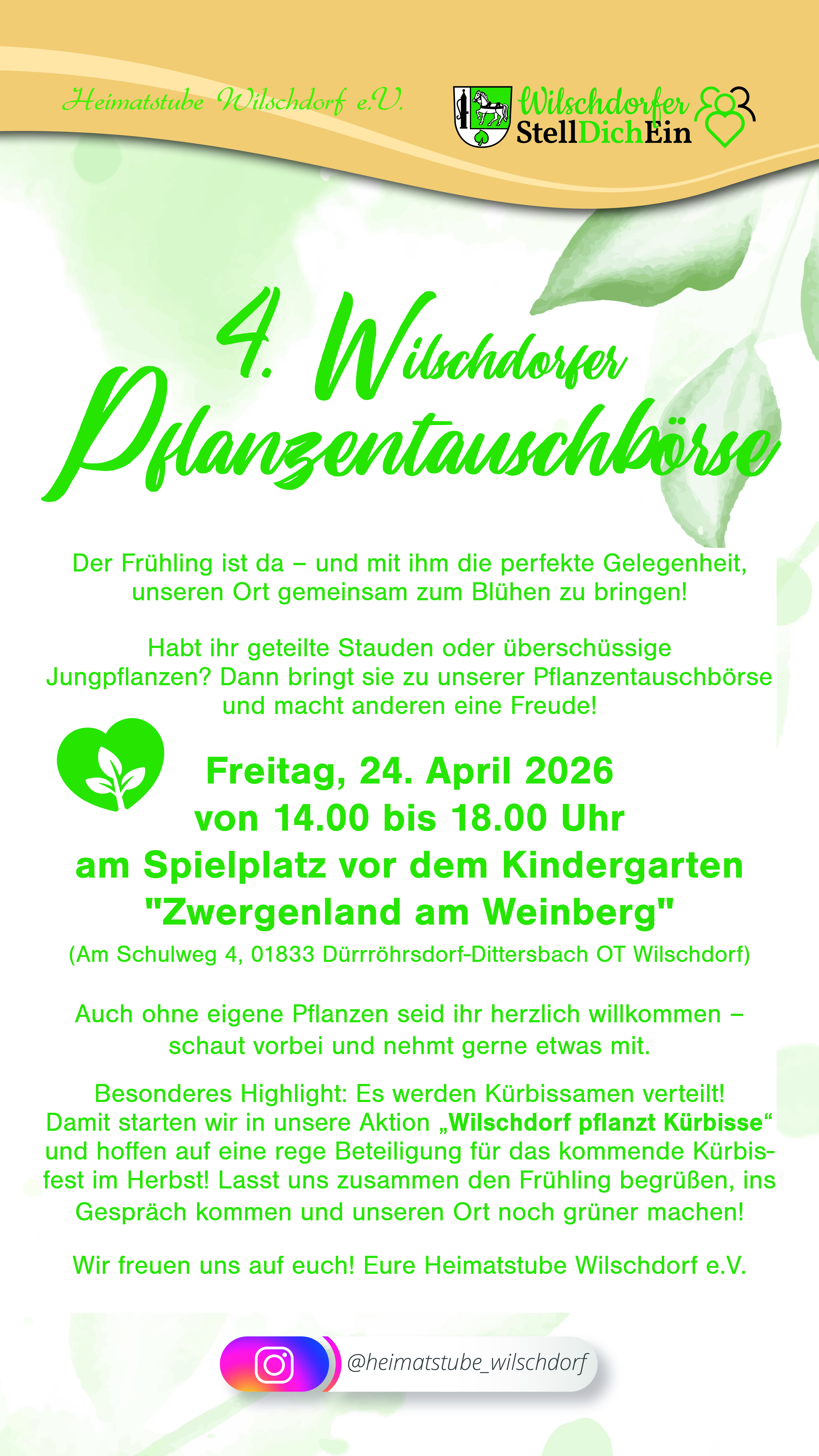 Heimatstube Wilschdorf e.V.

Wilschdorfer
StellDichEin

4. Wilschdorfer
Pflanzentauschbörse

Der Frühling ist da – und mit ihm die perfekte Gelegenheit, unseren Ort gemeinsam zum Blühen zu bringen!

Habt ihr geteilte Stauden oder überschüssige Jungpflanzen? Dann bringt sie zu unserer Pflanzentauschbörse und macht anderen eine Freude!

Freitag, 24. April 2026
von 14.00 bis 18.00 Uhr
am Spielplatz vor dem Kindergarten
"Zwergenland am Weinberg"
(Am Schulweg 4, 01833 Dürrröhrsdorf-Dittersbach OT Wilschdorf)

Auch ohne eigene Pflanzen seid ihr herzlich willkommen – schaut vorbei und nehmt gerne etwas mit.

Besonderes Highlight: Es werden Kürbissamen verteilt! Damit starten wir in unsere Aktion „Wilschdorf pflanzt Kürbisse“ und hoffen auf eine rege Beteiligung für das kommende Kürbisfest im Herbst! Lasst uns zusammen den Frühling begrüßen, ins Gespräch kommen und unseren Ort noch grüner machen!

Wir freuen uns auf euch! Eure Heimatstube Wilschdorf e.V.

@heimatstube_wilschdorf